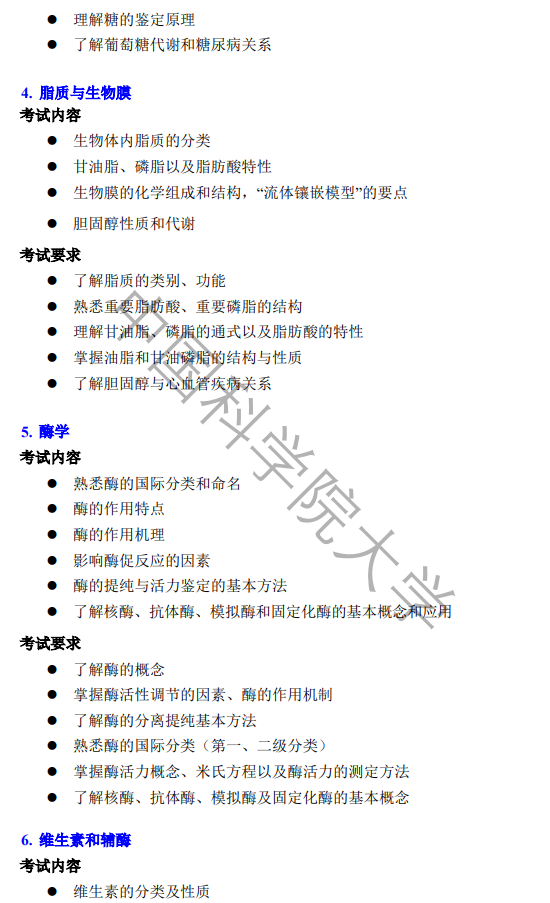 ● 理解糖的鉴定原理
● 了解葡萄糖代谢和糖尿病关系

4. 脂质与生物膜
考试内容
● 生物体内脂质的分类
● 甘油脂、磷脂以及脂肪酸特性
● 生物膜的化学组成和结构，“流体镶嵌模型”的要点
● 胆固醇性质和代谢

考试要求
● 了解脂质的类别、功能
● 熟悉重要脂肪酸、重要磷脂的结构
● 理解甘油脂、磷脂的通式以及脂肪酸的特性
● 掌握油脂和甘油磷脂的结构与性质
● 了解胆固醇与心血管疾病关系

5. 酶学
考试内容
● 熟悉酶的国际分类和命名
● 酶的作用特点
● 酶的作用机理
● 影响酶促反应的因素
● 酶的提纯与活力鉴定的基本方法
● 了解核酶、抗体酶、模拟酶和固定化酶的基本概念和应用

考试要求
● 了解酶的概念
● 掌握酶活性调节的因素、酶的作用机制
● 了解酶的分离提纯基本方法
● 熟悉酶的国际分类（第一、二级分类）
● 掌握酶活力概念、米氏方程以及酶活力的测定方法
● 了解核酶、抗体酶、模拟酶及固定化酶的基本概念

6. 维生素和辅酶
考试内容
● 维生素的分类及性质

中国科学院大学